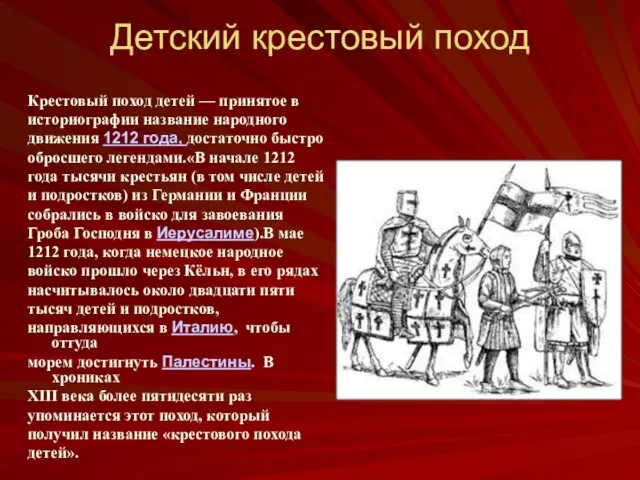 Детский крестовый поход

Крестовый поход детей — принятое в историографии название народного движения 1212 года, достаточно быстро обросшего легендами.«В начале 1212 года тысячи крестьян (в том числе детей и подростков) из Германии и Франции собрались в войско для завоевания Гроба Господня в Иерусалиме).В мае 1212 года, когда немецкое народное войско прошло через Кёльн, в его рядах насчитывалось около двадцати пяти тысяч детей и подростков, направляющихся в Италию, чтобы оттуда морем достигнуть Палестины. В хрониках XIII века более пятидесяти раз упоминается этот поход, который получил название «крестового похода детей».